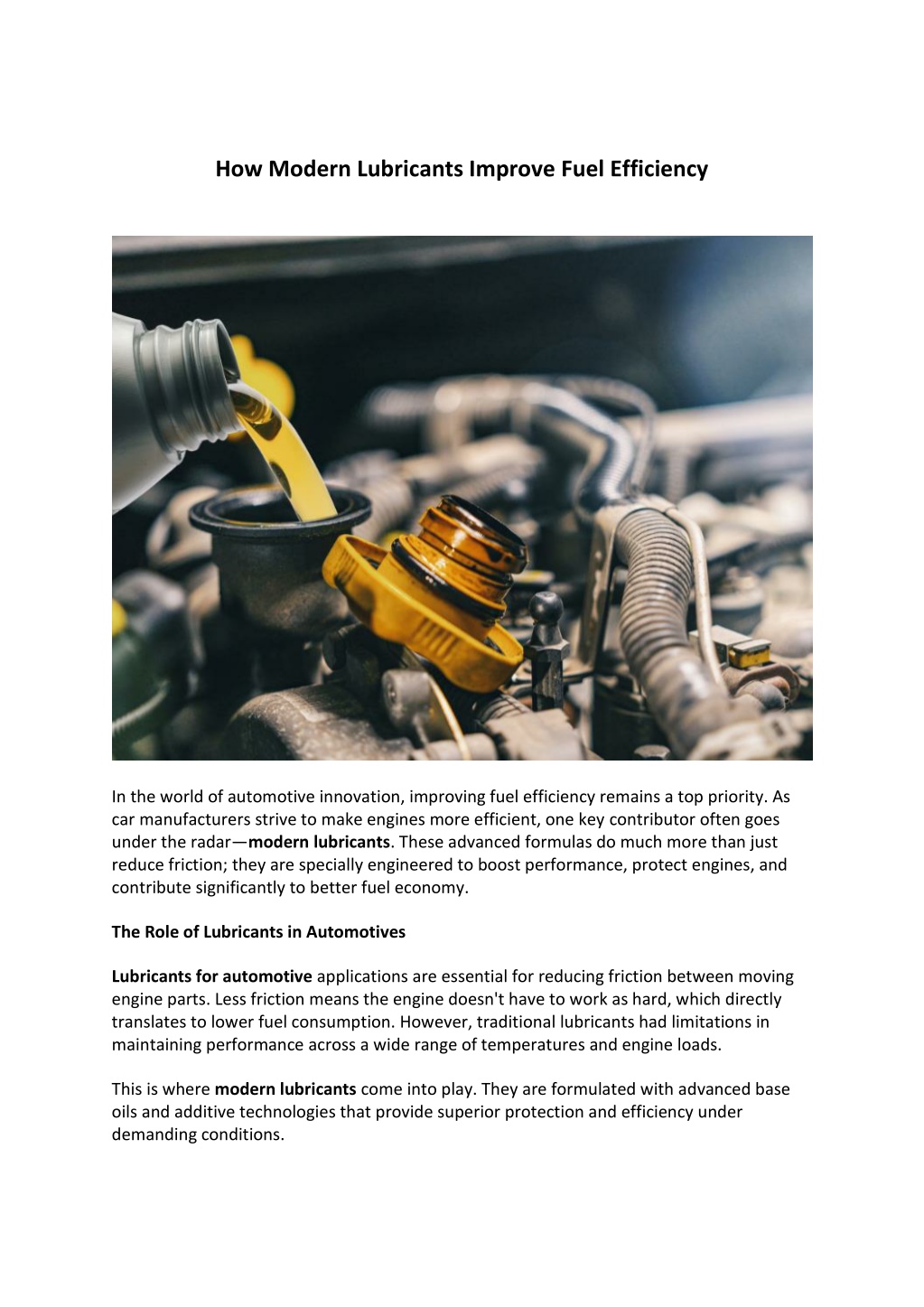 How Modern Lubricants Improve Fuel Efficiency

In the world of automotive innovation, improving fuel efficiency remains a top priority. As car manufacturers strive to make engines more efficient, one key contributor often goes under the radar—modern lubricants. These advanced formulas do much more than just reduce friction; they are specially engineered to boost performance, protect engines, and contribute significantly to better fuel economy.

The Role of Lubricants in Automotives

Lubricants for automotive applications are essential for reducing friction between moving engine parts. Less friction means the engine doesn't have to work as hard, which directly translates to lower fuel consumption. However, traditional lubricants had limitations in maintaining performance across a wide range of temperatures and engine loads.

This is where modern lubricants come into play. They are formulated with advanced base oils and additive technologies that provide superior protection and efficiency under demanding conditions.